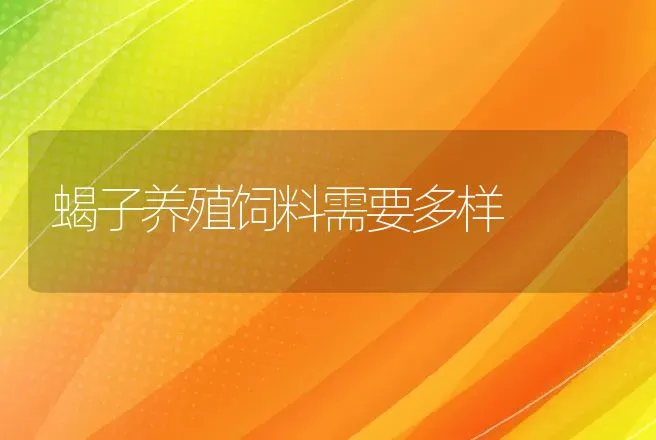 蝎子养殖饲料需要多样